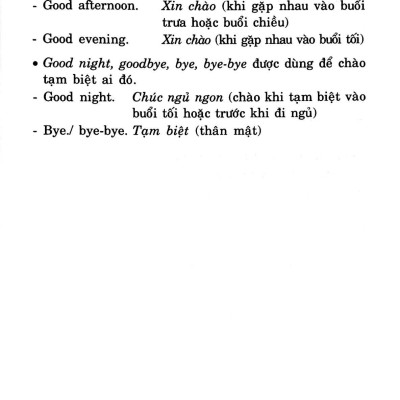 - Good afternoon. Xin chào (khi gặp nhau vào buổi trưa hoặc buổi chiều)
- Good evening. Xin chào (khi gặp nhau vào buổi tối)

• Good night, goodbye, bye, bye-bye được dùng để chào tạm biệt ai đó.
- Good night. Chúc ngủ ngon (chào khi tạm biệt vào buổi tối hoặc trước khi đi ngủ)
- Bye./ bye-bye. Tạm biệt (thân mật)